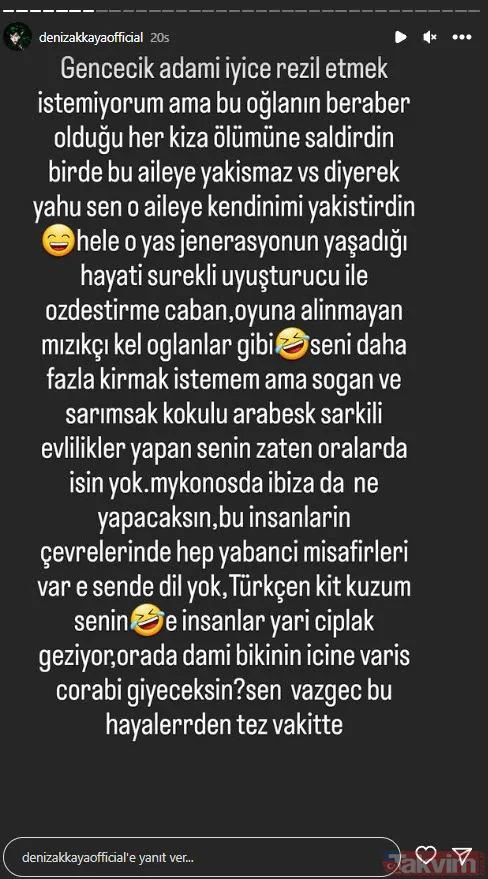 denizakkayaofficial 20s

Gencecik adami iyice rezil etmek istemiyorum ama bu oğlanın beraber olduğu her kiza ölümüne saldirdin birde bu aileye yakismaz vs diyerek yahu sen o aileye kendinimi yakistirdin 😄hele o yas jenerasyonun yaşadığı hayati surekli uyuşturucu ile ozdestirme caban,oyuna alinmayan mızıkçı kel oglanlar gibi🤣seni daha fazla kirmak istemem ama sogan ve sarımsak kokulu arabesk sarkili evlilikler yapan senin zaten oralarda isin yok.mykonosda ibiza da ne yapacaksın,bu insanlarin çevrelerinde hep yabanci misafirleri var e sende dil yok,Türkçen kit kuzum senin🤣e insanlar yari ciplak geziyor,orada dami bikinin icine varis corabi giyeceksin?sen vazgec bu hayalerrden tez vakitte

denizakkayaofficial'e yanıt ver...

Takvim